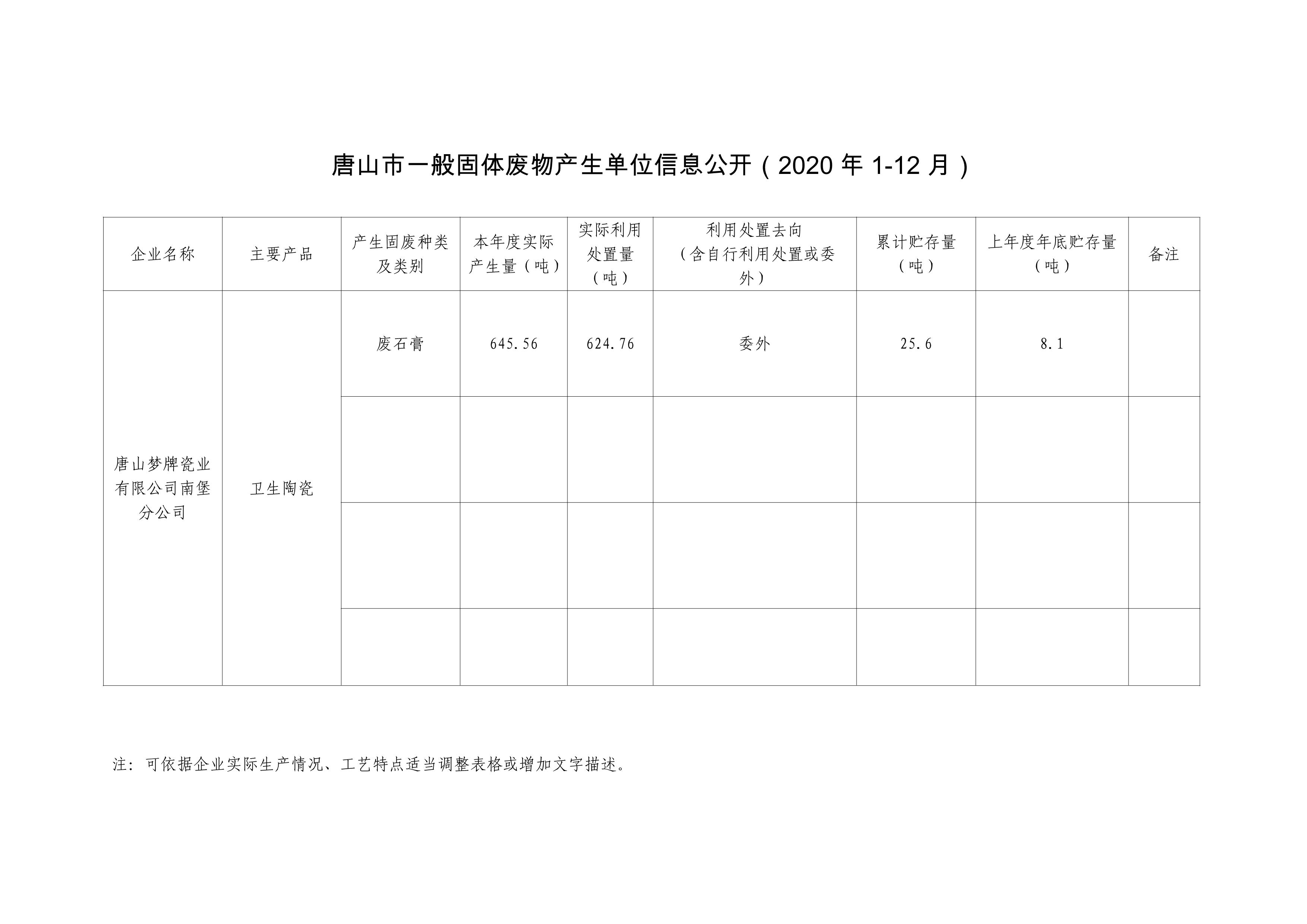 唐山市一般固体废物产生单位信息公开（2020 年 1-12 月）

| 企业名称 | 主要产品 | 产生固废种类及类别 | 本年度实际产生量（吨） | 实际利用处置量（吨） | 利用处置去向（含自行利用处置或委外） | 累计贮存量（吨） | 上年度年底贮存量（吨） | 备注 |
|---|---|---|---|---|---|---|---|---|
| 唐山梦牌瓷业有限公司南堡分公司 | 卫生陶瓷 | 废石膏 | 645.56 | 624.76 | 委外 | 25.6 | 8.1 | |
| | | | | | | | | |
| | | | | | | | | |
| | | | | | | | | |

注：可依据企业实际生产情况、工艺特点适当调整表格或增加文字描述。